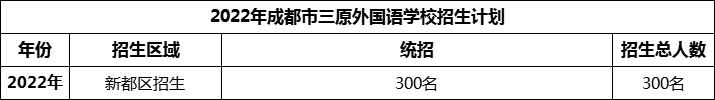 2022年成都市三原外国语学校招生计划

| 年份 | 招生区域 | 统招 | 招生总人数 |
|---|---|---|---|
| 2022年 | 新都区招生 | 300名 | 300名 |